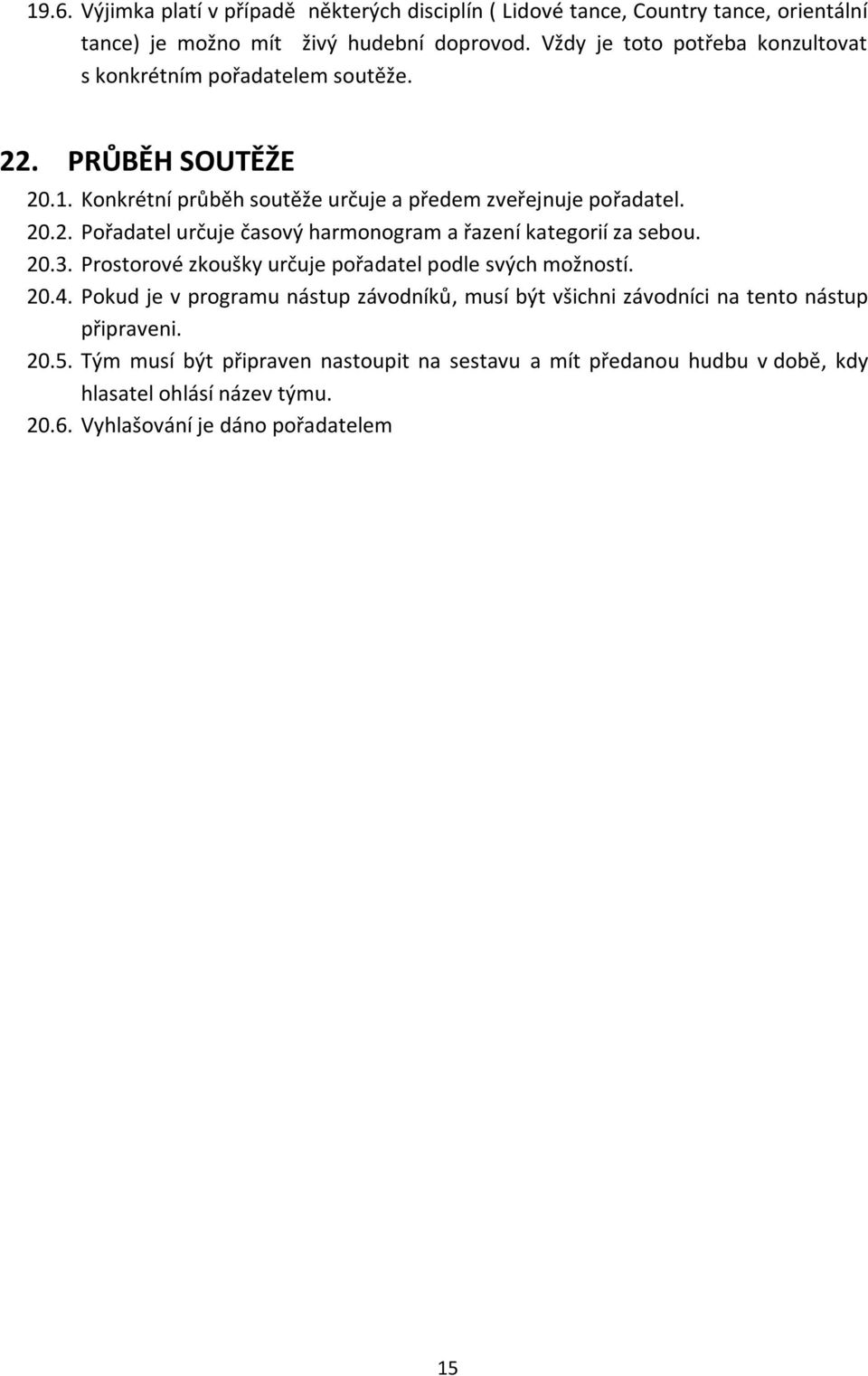 19.6. Výjimka platí v případě některých disciplín ( Lidové tance, Country tance, orientální tance) je možno mít živý hudební doprovod. Vždy je toto potřeba konzultovat s konkrétním pořadatelem soutěže.

22. PRŮBĚH SOUTĚŽE

20.1. Konkrétní průběh soutěže určuje a předem zveřejnuje pořadatel.

20.2. Pořadatel určuje časový harmonogram a řazení kategorií za sebou.

20.3. Prostorové zkoušky určuje pořadatel podle svých možností.

20.4. Pokud je v programu nástup závodníků, musí být všichni závodníci na tento nástup připraveni.

20.5. Tým musí být připraven nastoupit na sestavu a mít předanou hudbu v době, kdy hlasatel ohlásí název týmu.

20.6. Vyhlašování je dáno pořadatelem

15